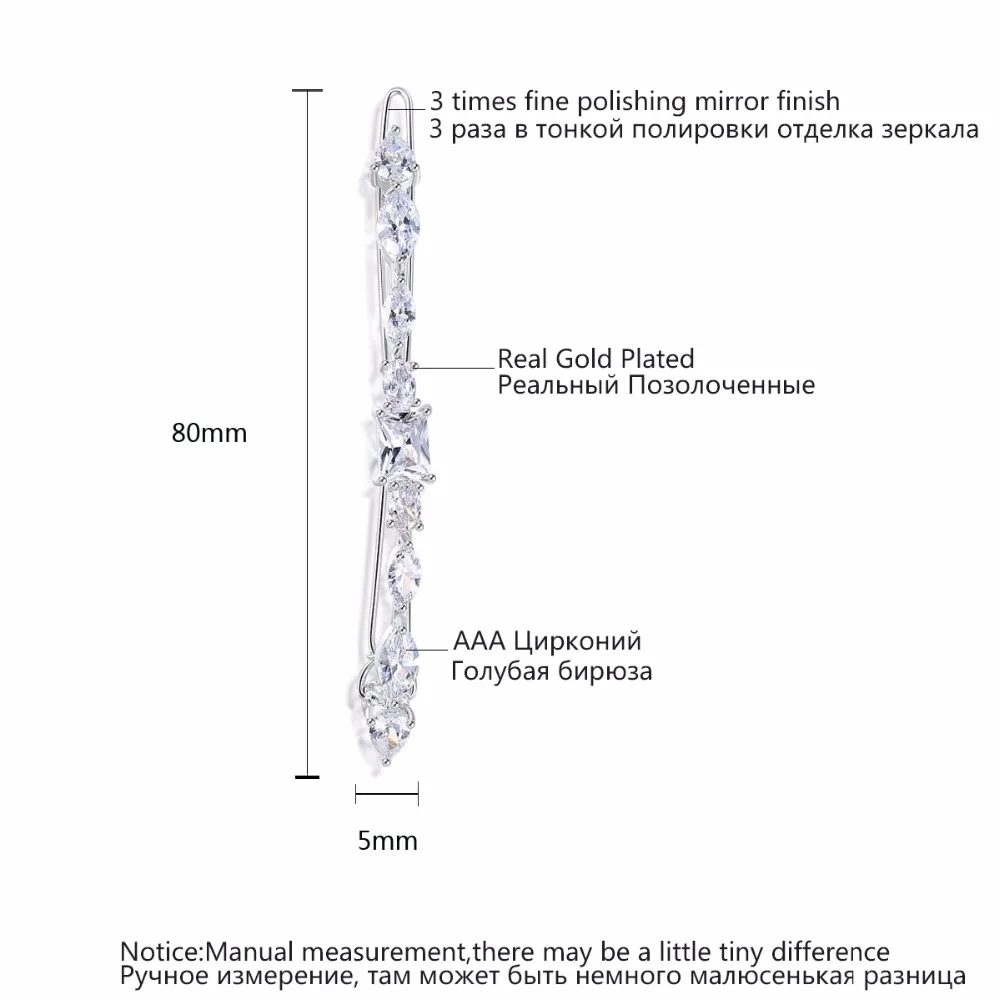 3 times fine polishing mirror finish
3 раза в тонкой полировки отделка зеркала

Real Gold Plated
Реальный Позолоченные

80mm

AAA Цирконий
Голубая бирюза

5mm

Notice:Manual measurement,there may be a little tiny difference
Ручное измерение, там может быть немного малюсенькая разница